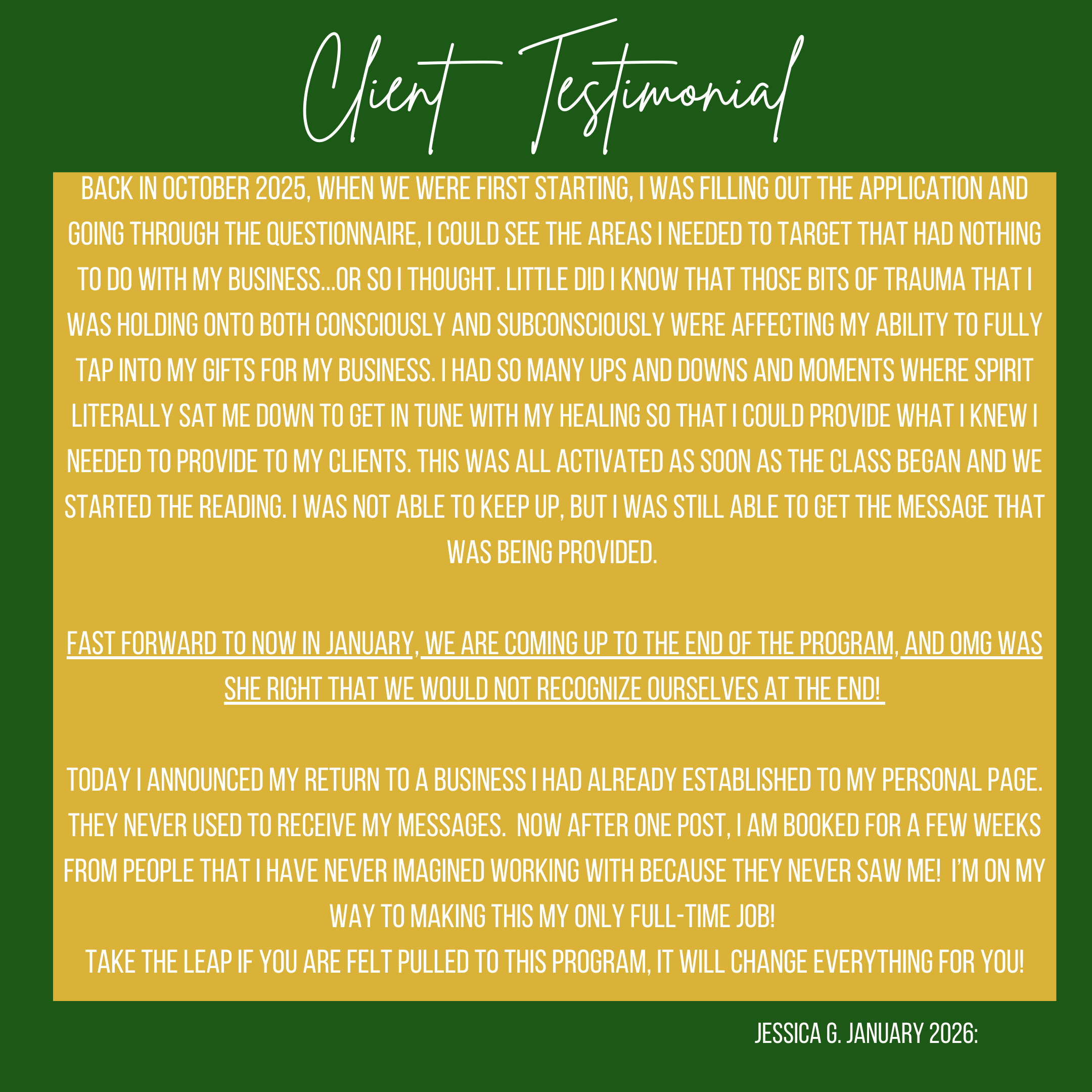 Client Testimonial

BACK IN OCTOBER 2025, WHEN WE WERE FIRST STARTING, I WAS FILLING OUT THE APPLICATION AND GOING THROUGH THE QUESTIONNAIRE, I COULD SEE THE AREAS I NEEDED TO TARGET THAT HAD NOTHING TO DO WITH MY BUSINESS...OR SO I THOUGHT. LITTLE DID I KNOW THAT THOSE BITS OF TRAUMA THAT I WAS HOLDING ONTO BOTH CONSCIOUSLY AND SUBCONSCIOUSLY WERE AFFECTING MY ABILITY TO FULLY TAP INTO MY GIFTS FOR MY BUSINESS. I HAD SO MANY UPS AND DOWNS AND MOMENTS WHERE SPIRIT LITERALLY SAT ME DOWN TO GET IN TUNE WITH MY HEALING SO THAT I COULD PROVIDE WHAT I KNEW I NEEDED TO PROVIDE TO MY CLIENTS. THIS WAS ALL ACTIVATED AS SOON AS THE CLASS BEGAN AND WE STARTED THE READING. I WAS NOT ABLE TO KEEP UP, BUT I WAS STILL ABLE TO GET THE MESSAGE THAT WAS BEING PROVIDED.

FAST FORWARD TO NOW IN JANUARY, WE ARE COMING UP TO THE END OF THE PROGRAM, AND OMG WAS SHE RIGHT THAT WE WOULD NOT RECOGNIZE OURSELVES AT THE END!

TODAY I ANNOUNCED MY RETURN TO A BUSINESS I HAD ALREADY ESTABLISHED TO MY PERSONAL PAGE. THEY NEVER USED TO RECEIVE MY MESSAGES. NOW AFTER ONE POST, I AM BOOKED FOR A FEW WEEKS FROM PEOPLE THAT I HAVE NEVER IMAGINED WORKING WITH BECAUSE THEY NEVER SAW ME! I'M ON MY WAY TO MAKING THIS MY ONLY FULL-TIME JOB!
TAKE THE LEAP IF YOU ARE FELT PULLED TO THIS PROGRAM, IT WILL CHANGE EVERYTHING FOR YOU!

JESSICA G. JANUARY 2026: